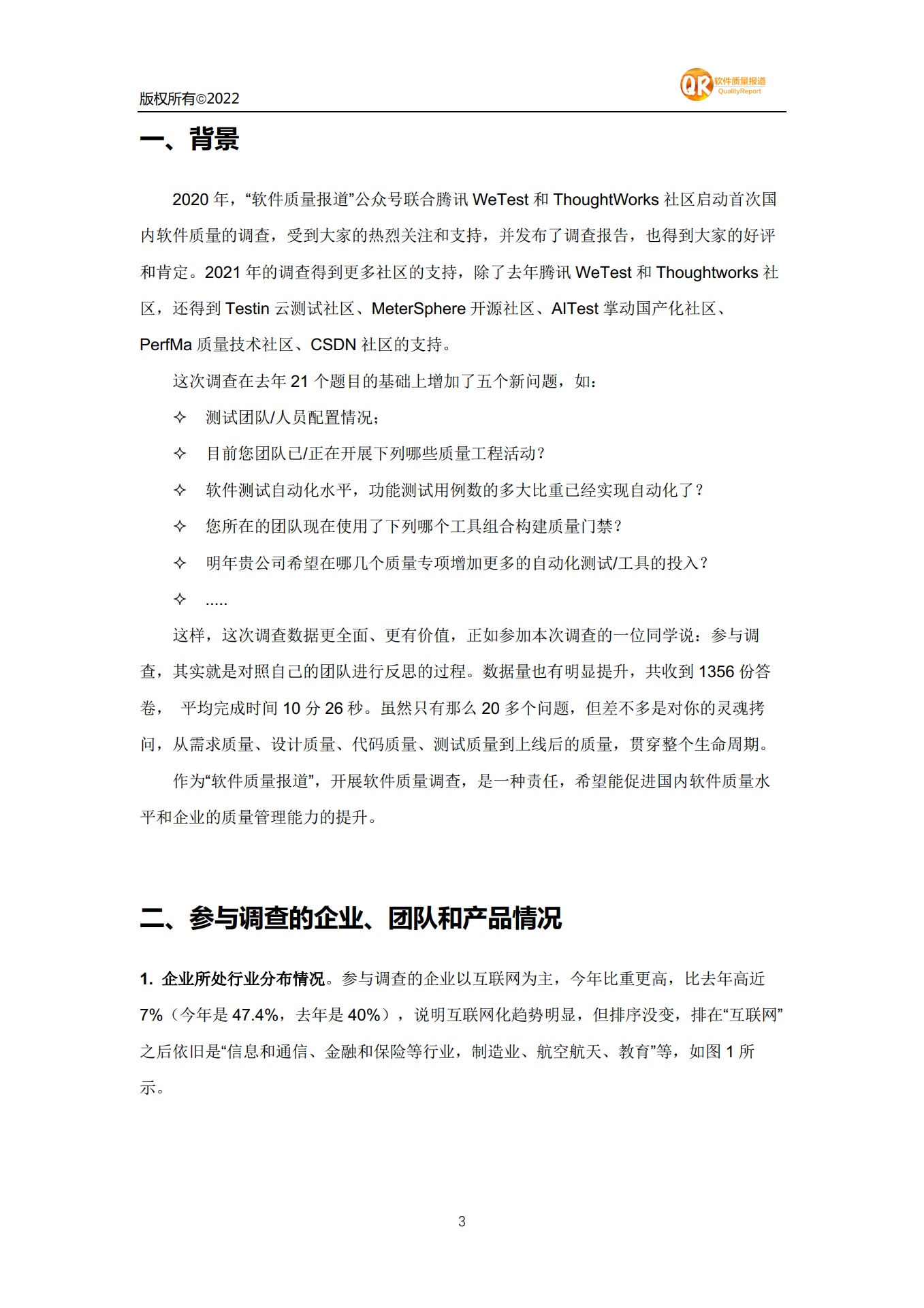 版权所有©2022

QR 软件质量报道 QualityReport

一、背景

2020 年，“软件质量报道”公众号联合腾讯 WeTest 和 ThoughtWorks 社区启动首次国内软件质量的调查，受到大家的热烈关注和支持，并发布了调查报告，也得到大家的好评和肯定。2021 年的调查得到更多社区的支持，除了去年腾讯 WeTest 和 Thoughtworks 社区，还得到 Testin 云测试社区、MeterSphere 开源社区、AITest 掌动国产化社区、PerfMa 质量技术社区、CSDN 社区的支持。

这次调查在去年 21 个题目的基础上增加了五个新问题，如：

✧ 测试团队/人员配置情况；

✧ 目前您团队已/正在开展下列哪些质量工程活动?

✧ 软件测试自动化水平，功能测试用例数的多大比重已经实现自动化了？

✧ 您所在的团队现在使用了下列哪个工具组合构建质量门禁?

✧ 明年贵公司希望在哪几个质量专项增加更多的自动化测试/工具的投入?

✧ .....

这样，这次调查数据更全面、更有价值，正如参加本次调查的一位同学说：参与调查，其实就是对照自己的团队进行反思的过程。数据量也有明显提升，共收到 1356 份答卷， 平均完成时间 10 分 26 秒。虽然只有那么 20 多个问题，但差不多是对你的灵魂拷问，从需求质量、设计质量、代码质量、测试质量到上线后的质量，贯穿整个生命周期。

作为“软件质量报道”，开展软件质量调查，是一种责任，希望能促进国内软件质量水平和企业的质量管理能力的提升。

二、参与调查的企业、团队和产品情况

1. 企业所处行业分布情况。参与调查的企业以互联网为主，今年比重更高，比去年高近 7%（今年是 47.4%，去年是 40%），说明互联网化趋势明显，但排序没变，排在“互联网”之后依旧是“信息和通信、金融和保险等行业，制造业、航空航天、教育”等，如图 1 所示。

3